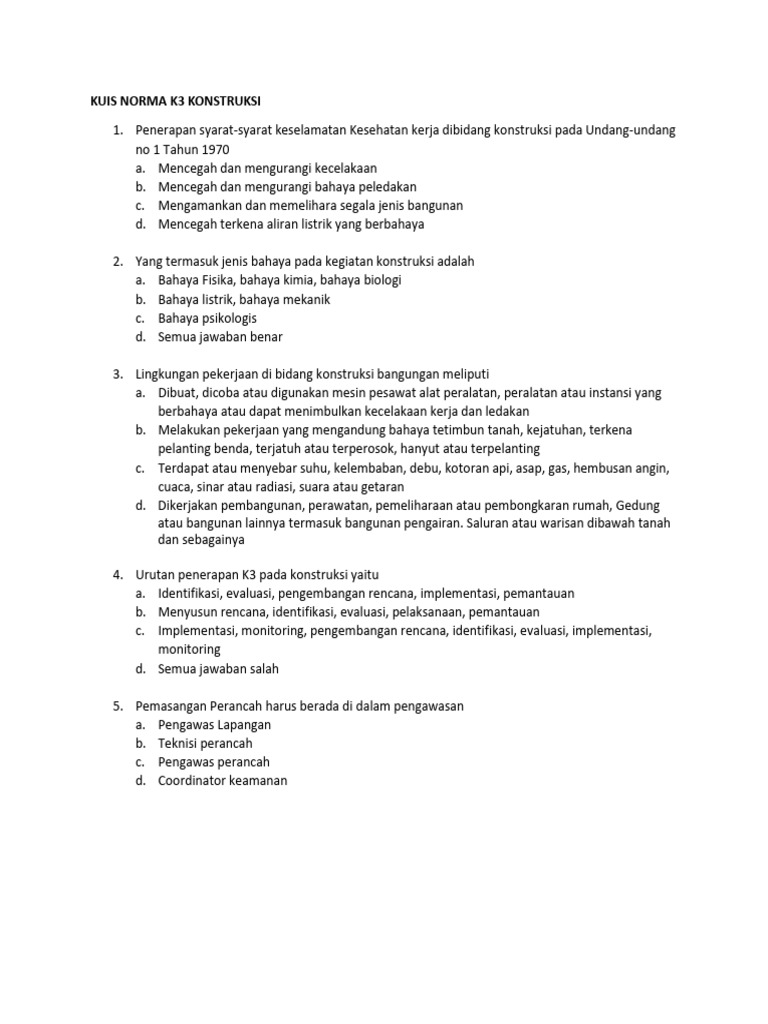 KUIS NORMA K3 KONSTRUKSI

1. Penerapan syarat-syarat keselamatan Kesehatan kerja dibidang konstruksi pada Undang-undang no 1 Tahun 1970
a. Mencegah dan mengurangi kecelakaan
b. Mencegah dan mengurangi bahaya peledakan
c. Mengamankan dan memelihara segala jenis bangunan
d. Mencegah terkena aliran listrik yang berbahaya

2. Yang termasuk jenis bahaya pada kegiatan konstruksi adalah
a. Bahaya Fisika, bahaya kimia, bahaya biologi
b. Bahaya listrik, bahaya mekanik
c. Bahaya psikologis
d. Semua jawaban benar

3. Lingkungan pekerjaan di bidang konstruksi bangungan meliputi
a. Dibuat, dicoba atau digunakan mesin pesawat alat peralatan, peralatan atau instansi yang berbahaya atau dapat menimbulkan kecelakaan kerja dan ledakan
b. Melakukan pekerjaan yang mengandung bahaya tetimbun tanah, kejatuhan, terkena pelanting benda, terjatuh atau terperosok, hanyut atau terpelanting
c. Terdapat atau menyebar suhu, kelembaban, debu, kotoran api, asap, gas, hembusan angin, cuaca, sinar atau radiasi, suara atau getaran
d. Dikerjakan pembangunan, perawatan, pemeliharaan atau pembongkaran rumah, Gedung atau bangunan lainnya termasuk bangunan pengairan. Saluran atau warisan dibawah tanah dan sebagainya

4. Urutan penerapan K3 pada konstruksi yaitu
a. Identifikasi, evaluasi, pengembangan rencana, implementasi, pemantauan
b. Menyusun rencana, identifikasi, evaluasi, pelaksanaan, pemantauan
c. Implementasi, monitoring, pengembangan rencana, identifikasi, evaluasi, implementasi, monitoring
d. Semua jawaban salah

5. Pemasangan Perancah harus berada di dalam pengawasan
a. Pengawas Lapangan
b. Teknisi perancah
c. Pengawas perancah
d. Coordinator keamanan